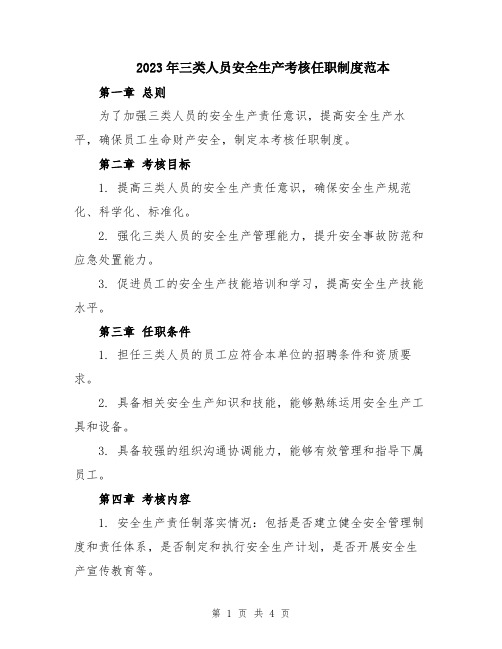 2023年三类人员安全生产考核任职制度范本

第一章 总则

为了加强三类人员的安全生产责任意识，提高安全生产水平，确保员工生命财产安全，制定本考核任职制度。

第二章 考核目标

1. 提高三类人员的安全生产责任意识，确保安全生产规范化、科学化、标准化。

2. 强化三类人员的安全生产管理能力，提升安全事故防范和应急处置能力。

3. 促进员工的安全生产技能培训和学习，提高安全生产技能水平。

第三章 任职条件

1. 担任三类人员的员工应符合本单位的招聘条件和资质要求。

2. 具备相关安全生产知识和技能，能够熟练运用安全生产工具和设备。

3. 具备较强的组织沟通协调能力，能够有效管理和指导下属员工。

第四章 考核内容

1. 安全生产责任制落实情况：包括是否建立健全安全管理制度和责任体系，是否制定和执行安全生产计划，是否开展安全生产宣传教育等。

第 1 页 共 4 页